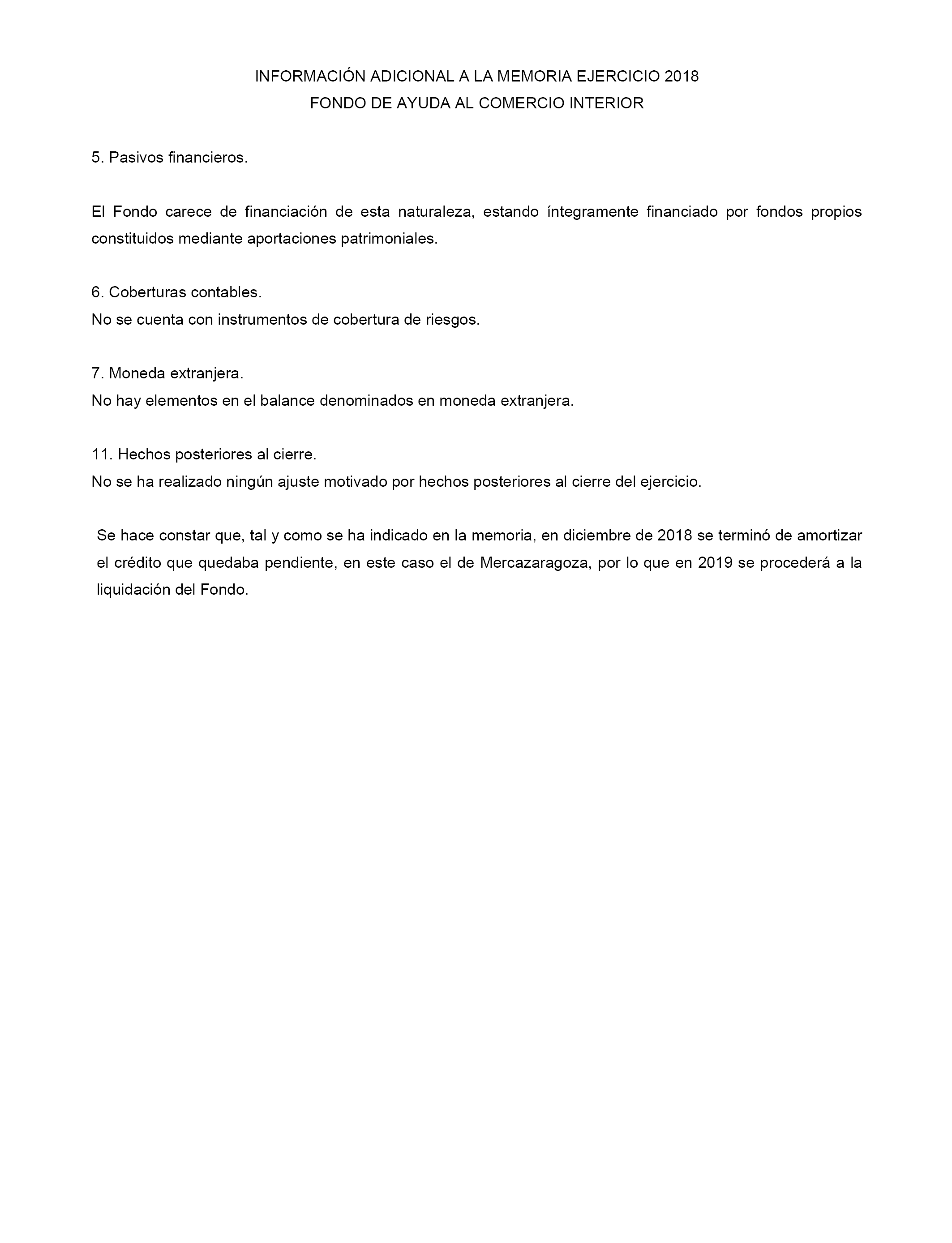 INFORMACIÓN ADICIONAL A LA MEMORIA EJERCICIO 2018
FONDO DE AYUDA AL COMERCIO INTERIOR

5. Pasivos financieros.

El Fondo carece de financiación de esta naturaleza, estando íntegramente financiado por fondos propios constituidos mediante aportaciones patrimoniales.

6. Coberturas contables.
No se cuenta con instrumentos de cobertura de riesgos.

7. Moneda extranjera.
No hay elementos en el balance denominados en moneda extranjera.

11. Hechos posteriores al cierre.
No se ha realizado ningún ajuste motivado por hechos posteriores al cierre del ejercicio.

Se hace constar que, tal y como se ha indicado en la memoria, en diciembre de 2018 se terminó de amortizar el crédito que quedaba pendiente, en este caso el de Mercazaragoza, por lo que en 2019 se procederá a la liquidación del Fondo.